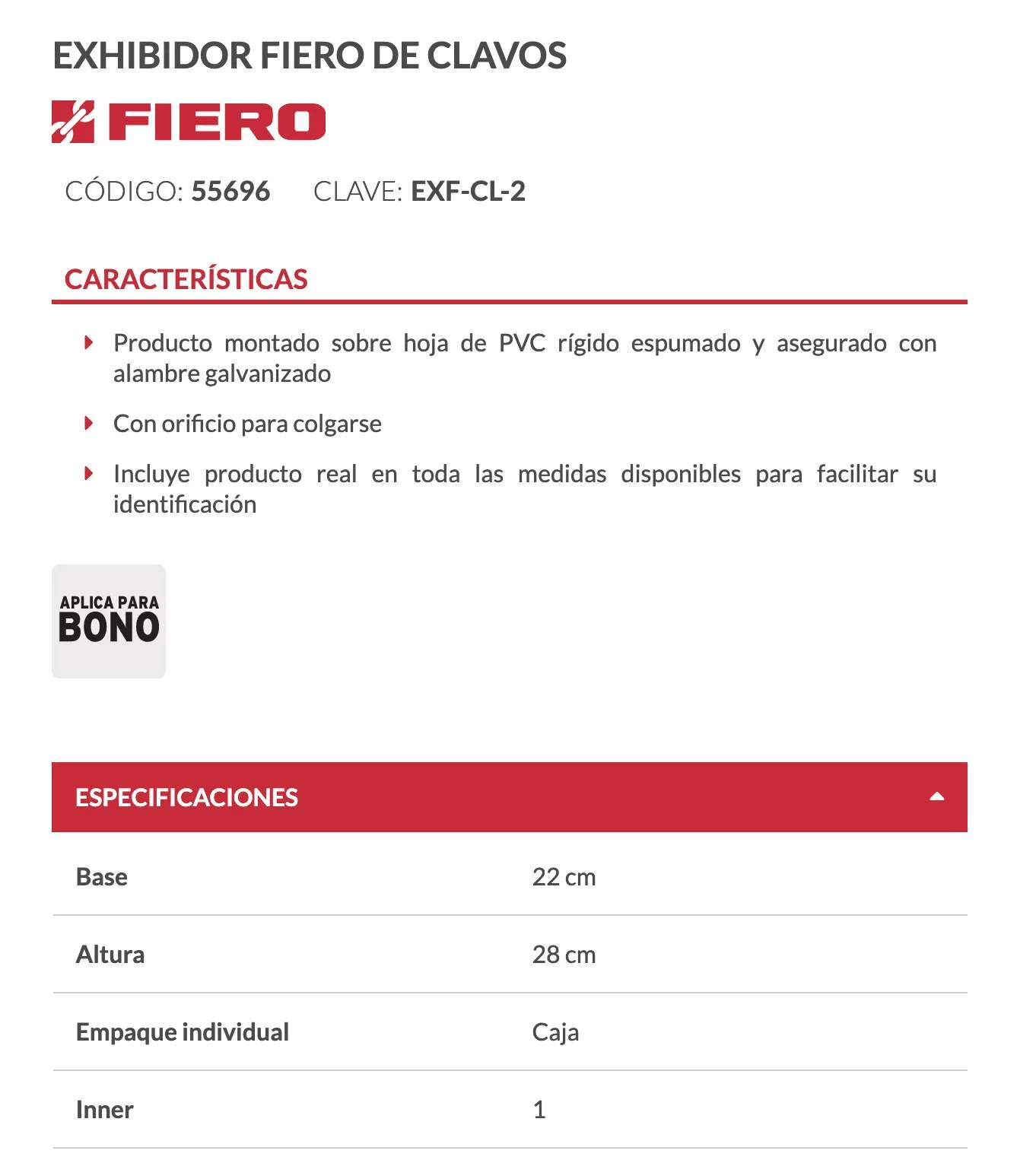 EXHIBIDOR FIERO DE CLAVOS

FIERO

CÓDIGO: 55696 CLAVE: EXF-CL-2

CARACTERÍSTICAS

Producto montado sobre hoja de PVC rígido espumado y asegurado con alambre galvanizado

Con orificio para colgarse

Incluye producto real en toda las medidas disponibles para facilitar su identificación

APLICA PARA BONO

ESPECIFICACIONES

| Base | 22 cm |
|---|---|
| Altura | 28 cm |
| Empaque individual | Caja |
| Inner | 1 |